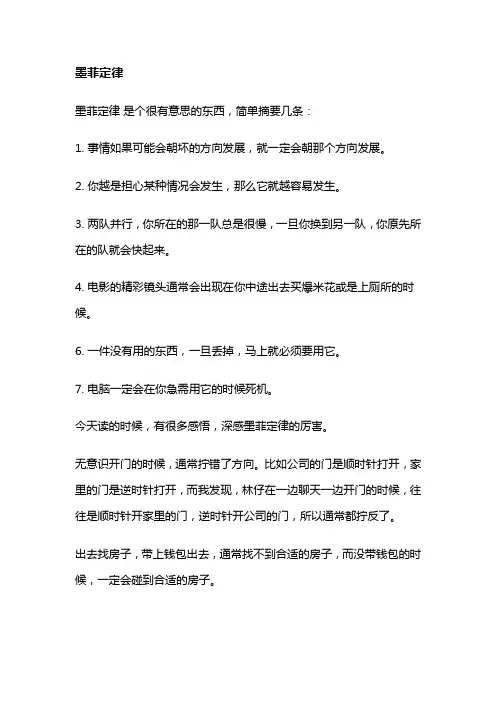 墨菲定律

墨菲定律 是个很有意思的东西，简单摘要几条：

1. 事情如果可能会朝坏的方向发展，就一定会朝那个方向发展。

2. 你越是担心某种情况会发生，那么它就越容易发生。

3. 两队并行，你所在的那一队总是很慢，一旦你换到另一队，你原先所在的队就会快起来。

4. 电影的精彩镜头通常会出现在你中途出去买爆米花或是上厕所的时候。

6. 一件没有用的东西，一旦丢掉，马上就必须要用它。

7. 电脑一定会在你急需用它的时候死机。

今天读的时候，有很多感悟，深感墨菲定律的厉害。

无意识开门的时候，通常拧错了方向。比如公司的门是顺时针打开，家里的门是逆时针打开，而我发现，林仔在一边聊天一边开门的时候，往往是顺时针开家里的门，逆时针开公司的门，所以通常都拧反了。

出去找房子，带上钱包出去，通常找不到合适的房子，而没带钱包的时候，一定会碰到合适的房子。